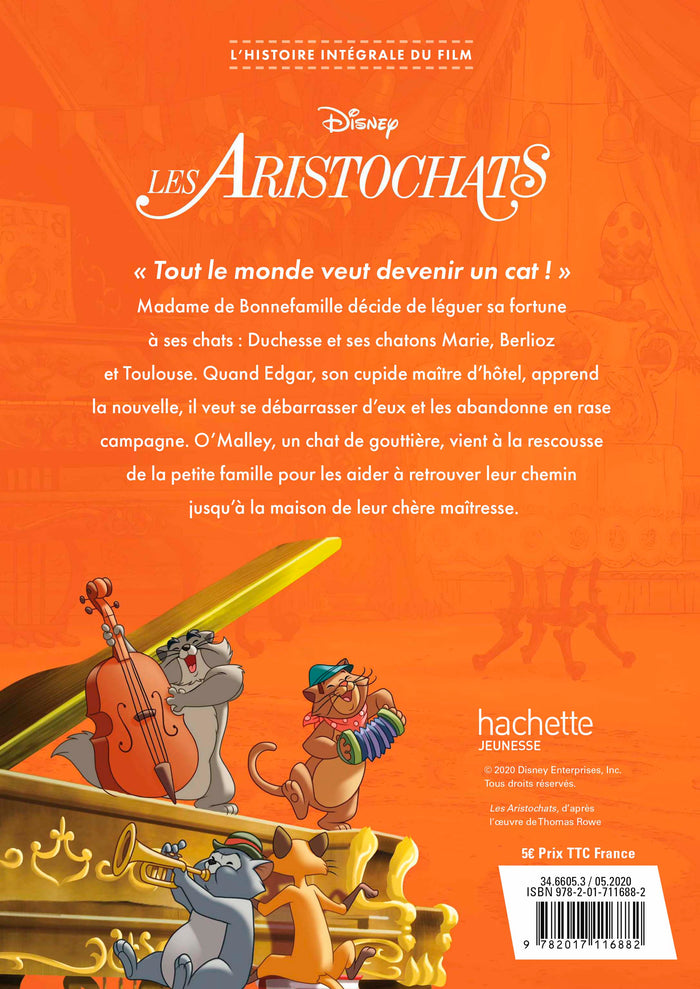 L'HISTOIRE INTÉGRALE DU FILM

Disney
LES ARISTOCHATS

« Tout le monde veut devenir un cat ! »
Madame de Bonnefamille décide de léguer sa fortune à ses chats : Duchesse et ses chatons Marie, Berlioz et Toulouse. Quand Edgar, son cupide maître d'hôtel, apprend la nouvelle, il veut se débarrasser d'eux et les abandonne en rase campagne. O'Malley, un chat de gouttière, vient à la rescousse de la petite famille pour les aider à retrouver leur chemin jusqu'à la maison de leur chère maîtresse.

hachette
JEUNESSE

© 2020 Disney Enterprises, Inc.
Tous droits réservés.

Les Aristochats, d'après l'œuvre de Thomas Rowe

5€ Prix TTC France

34.6605.3 / 05.2020
ISBN 978-2-01-711688-2

9 782017 116882